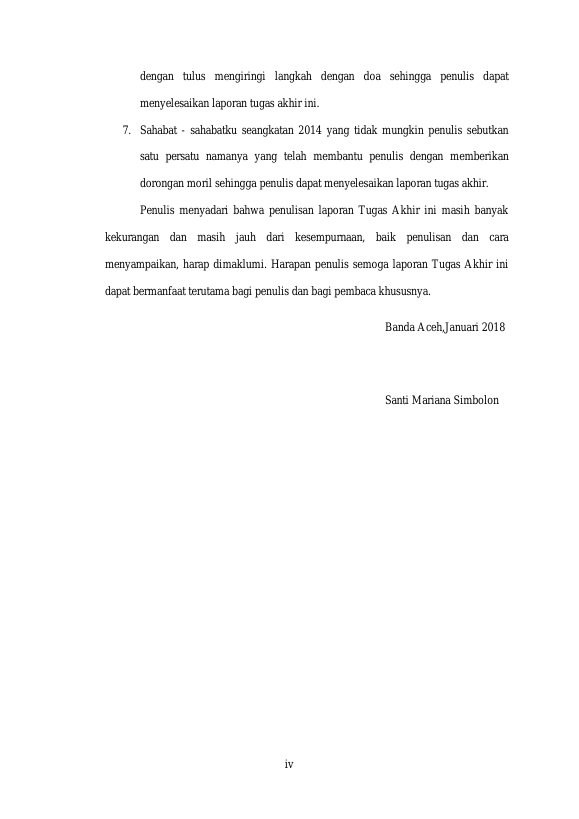 dengan tulus mengiringi langkah dengan doa sehingga penulis dapat menyelesaikan laporan tugas akhir ini.

7. Sahabat - sahabatku seangkatan 2014 yang tidak mungkin penulis sebutkan satu persatu namanya yang telah membantu penulis dengan memberikan dorongan moril sehingga penulis dapat menyelesaikan laporan tugas akhir.

Penulis menyadari bahwa penulisan laporan Tugas Akhir ini masih banyak kekurangan dan masih jauh dari kesempurnaan, baik penulisan dan cara menyampaikan, harap dimaklumi. Harapan penulis semoga laporan Tugas Akhir ini dapat bermanfaat terutama bagi penulis dan bagi pembaca khususnya.

Banda Aceh,Januari 2018

Santi Mariana Simbolon

iv